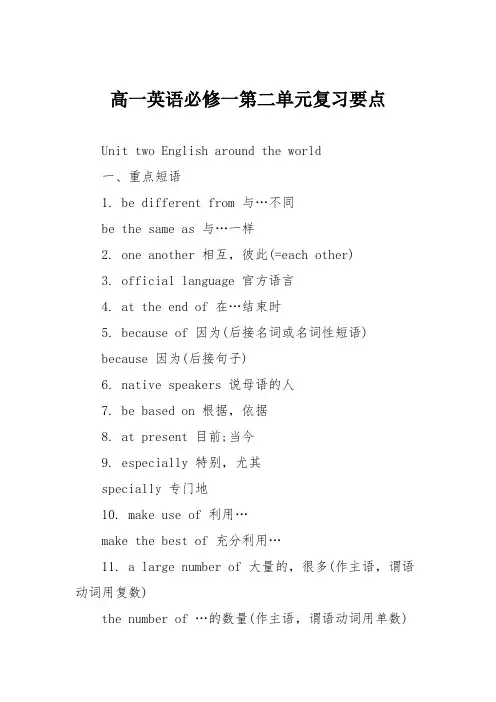 高一英语必修一第二单元复习要点

Unit two English around the world

一、重点短语

1. be different from 与…不同

be the same as 与…一样

2. one another 相互，彼此(=each other)

3. official language 官方语言

4. at the end of 在…结束时

5. because of 因为(后接名词或名词性短语)

because 因为(后接句子)

6. native speakers 说母语的人

7. be based on 根据，依据

8. at present 目前;当今

9. especially 特别，尤其

specially 专门地

10. make use of 利用…

make the best of 充分利用…

11. a large number of 大量的，很多(作主语，谓语动词用复数)

the number of …的数量(作主语，谓语动词用单数)